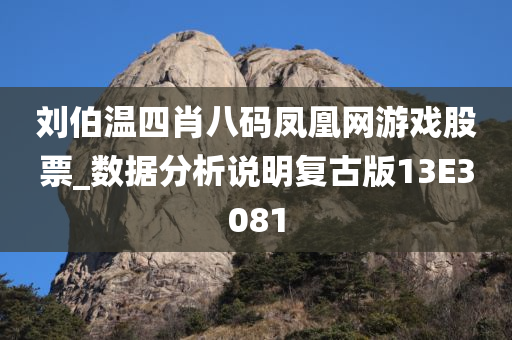 刘伯温四肖八码凤凰网游戏股票_数据分析说明复古版13E3081